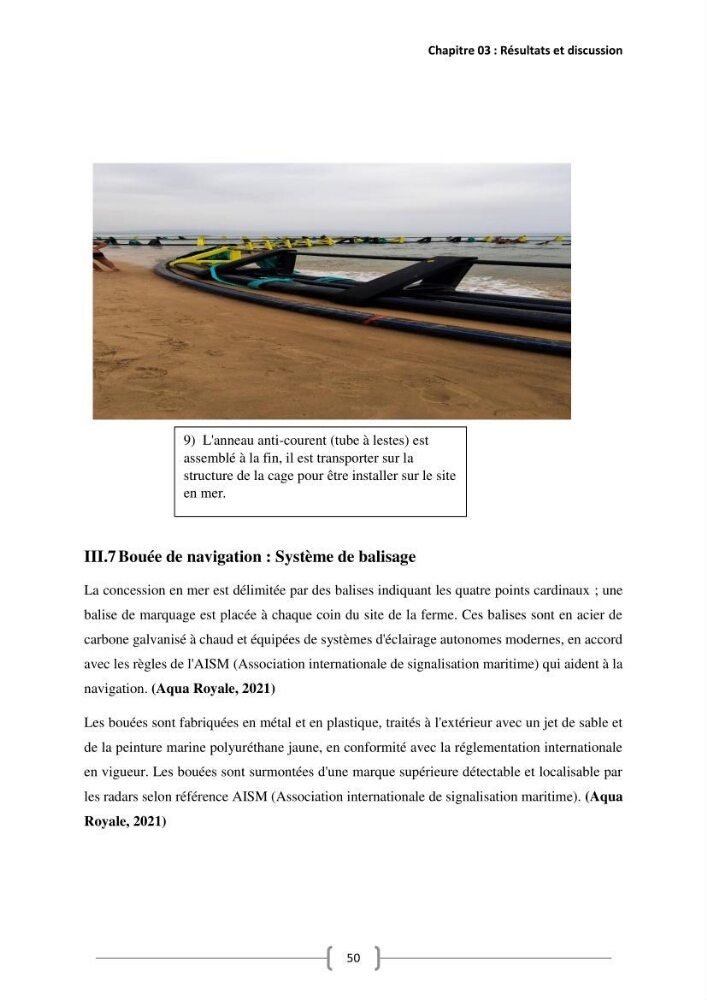 Chapitre 03 : Résultats et discussion

9) L'anneau anti-courent (tube à lestes) est assemblé à la fin, il est transporter sur la structure de la cage pour être installer sur le site en mer.

III.7 Bouée de navigation : Système de balisage

La concession en mer est délimitée par des balises indiquant les quatre points cardinaux ; une balise de marquage est placée à chaque coin du site de la ferme. Ces balises sont en acier de carbone galvanisé à chaud et équipées de systèmes d'éclairage autonomes modernes, en accord avec les règles de l'AISM (Association internationale de signalisation maritime) qui aident à la navigation. (Aqua Royale, 2021)

Les bouées sont fabriquées en métal et en plastique, traités à l'extérieur avec un jet de sable et de la peinture marine polyuréthane jaune, en conformité avec la réglementation internationale en vigueur. Les bouées sont surmontées d'une marque supérieure détectable et localisable par les radars selon référence AISM (Association internationale de signalisation maritime). (Aqua Royale, 2021)

50